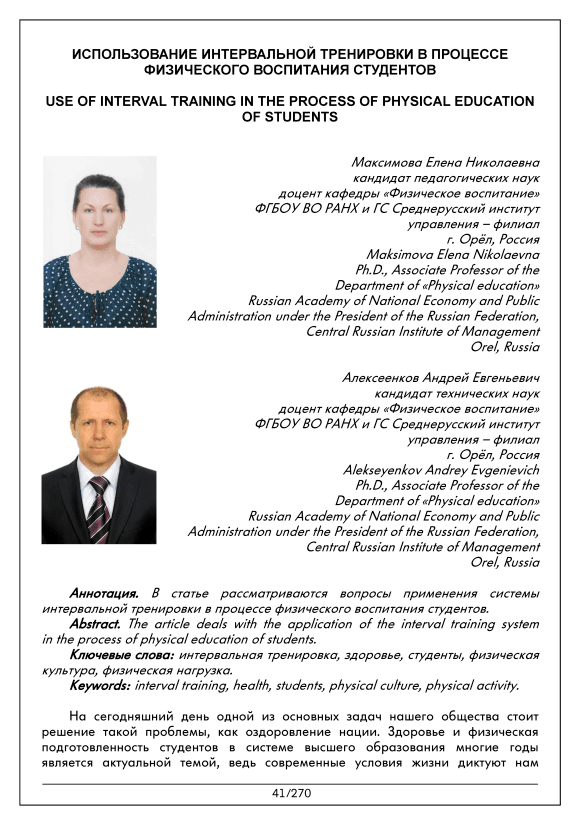 ИСПОЛЬЗОВАНИЕ ИНТЕРВАЛЬНОЙ ТРЕНИРОВКИ В ПРОЦЕССЕ ФИЗИЧЕСКОГО ВОСПИТАНИЯ СТУДЕНТОВ

USE OF INTERVAL TRAINING IN THE PROCESS OF PHYSICAL EDUCATION OF STUDENTS

Максимова Елена Николаевна
кандидат педагогических наук
доцент кафедры «Физическое воспитание»
ФГБОУ ВО РАНХ и ГС Среднерусский институт управления – филиал
г. Орёл, Россия
Maksimova Elena Nikolaevna
Ph.D., Associate Professor of the Department of «Physical education»
Russian Academy of National Economy and Public Administration under the President of the Russian Federation, Central Russian Institute of Management
Orel, Russia

Алексеенков Андрей Евгеньевич
кандидат технических наук
доцент кафедры «Физическое воспитание»
ФГБОУ ВО РАНХ и ГС Среднерусский институт управления – филиал
г. Орёл, Россия
Alekseyenkov Andrey Evgenievich
Ph.D., Associate Professor of the Department of «Physical education»
Russian Academy of National Economy and Public Administration under the President of the Russian Federation, Central Russian Institute of Management
Orel, Russia

Аннотация. В статье рассматриваются вопросы применения системы интервальной тренировки в процессе физического воспитания студентов.
Abstract. The article deals with the application of the interval training system in the process of physical education of students.
Ключевые слова: интервальная тренировка, здоровье, студенты, физическая культура, физическая нагрузка.
Keywords: interval training, health, students, physical culture, physical activity.

На сегодняшний день одной из основных задач нашего общества стоит решение такой проблемы, как оздоровление нации. Здоровье и физическая подготовленность студентов в системе высшего образования многие годы является актуальной темой, ведь современные условия жизни диктуют нам

41/270